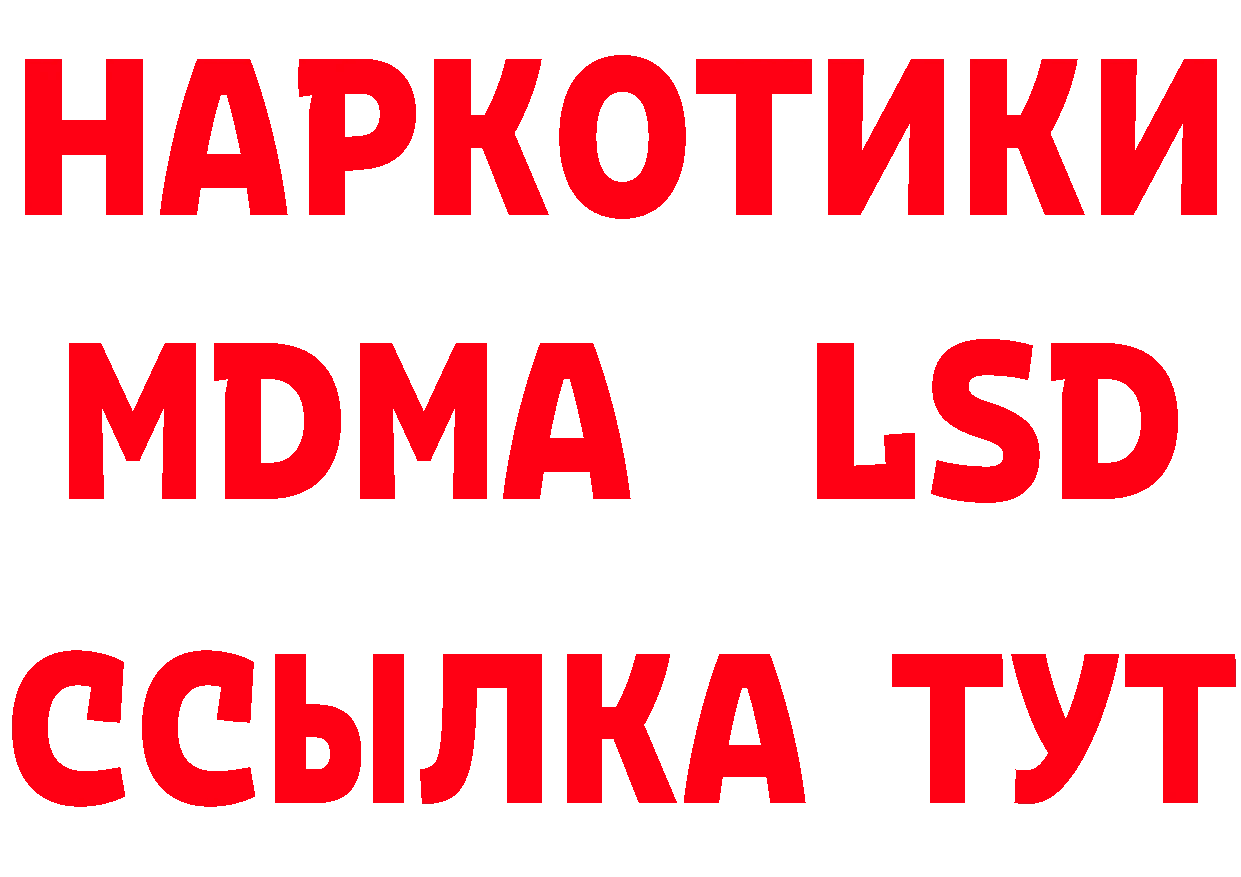 НАРКОТИКИ
MDMA LSD
ССЫЛКА ТУТ